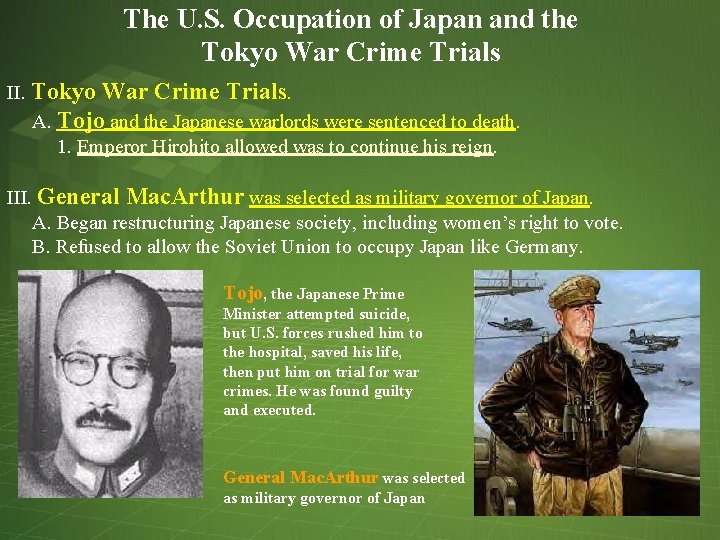 The U.S. Occupation of Japan and the Tokyo War Crime Trials

II. Tokyo War Crime Trials.

A. Tojo and the Japanese warlords were sentenced to death.

1. Emperor Hirohito allowed was to continue his reign.

III. General MacArthur was selected as military governor of Japan.

A. Began restructuring Japanese society, including women's right to vote.

B. Refused to allow the Soviet Union to occupy Japan like Germany.

Tojo, the Japanese Prime Minister attempted suicide, but U.S. forces rushed him to the hospital, saved his life, then put him on trial for war crimes. He was found guilty and executed.

General MacArthur was selected as military governor of Japan